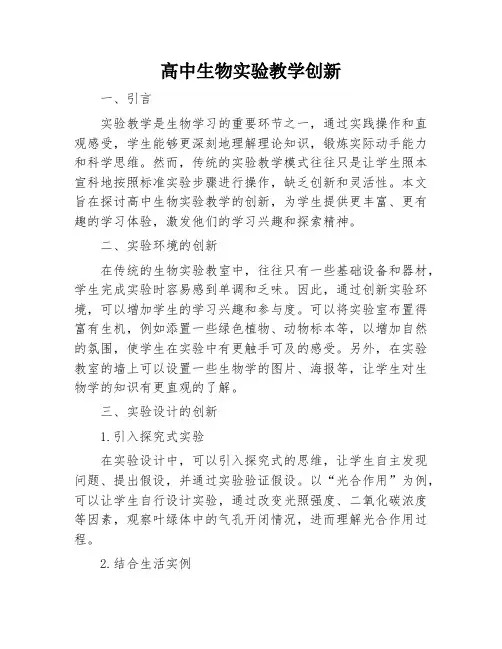 高中生物实验教学创新

一、引言

实验教学是生物学习的重要环节之一，通过实践操作和直观感受，学生能够更深刻地理解理论知识，锻炼实际动手能力和科学思维。然而，传统的实验教学模式往往只是让学生照本宣科地按照标准实验步骤进行操作，缺乏创新和灵活性。本文旨在探讨高中生物实验教学的创新，为学生提供更丰富、更有趣的学习体验，激发他们的学习兴趣和探索精神。

二、实验环境的创新

在传统的生物实验教室中，往往只有一些基础设备和器材，学生完成实验时容易感到单调和乏味。因此，通过创新实验环境，可以增加学生的学习兴趣和参与度。可以将实验室布置得富有生机，例如添置一些绿色植物、动物标本等，以增加自然的氛围，使学生在实验中有更触手可及的感受。另外，在实验教室的墙上可以设置一些生物学的图片、海报等，让学生对生物学的知识有更直观的了解。

三、实验设计的创新

1.引入探究式实验

在实验设计中，可以引入探究式的思维，让学生自主发现问题、提出假设，并通过实验验证假设。以“光合作用”为例，可以让学生自行设计实验，通过改变光照强度、二氧化碳浓度等因素，观察叶绿体中的气孔开闭情况，进而理解光合作用过程。

2.结合生活实例